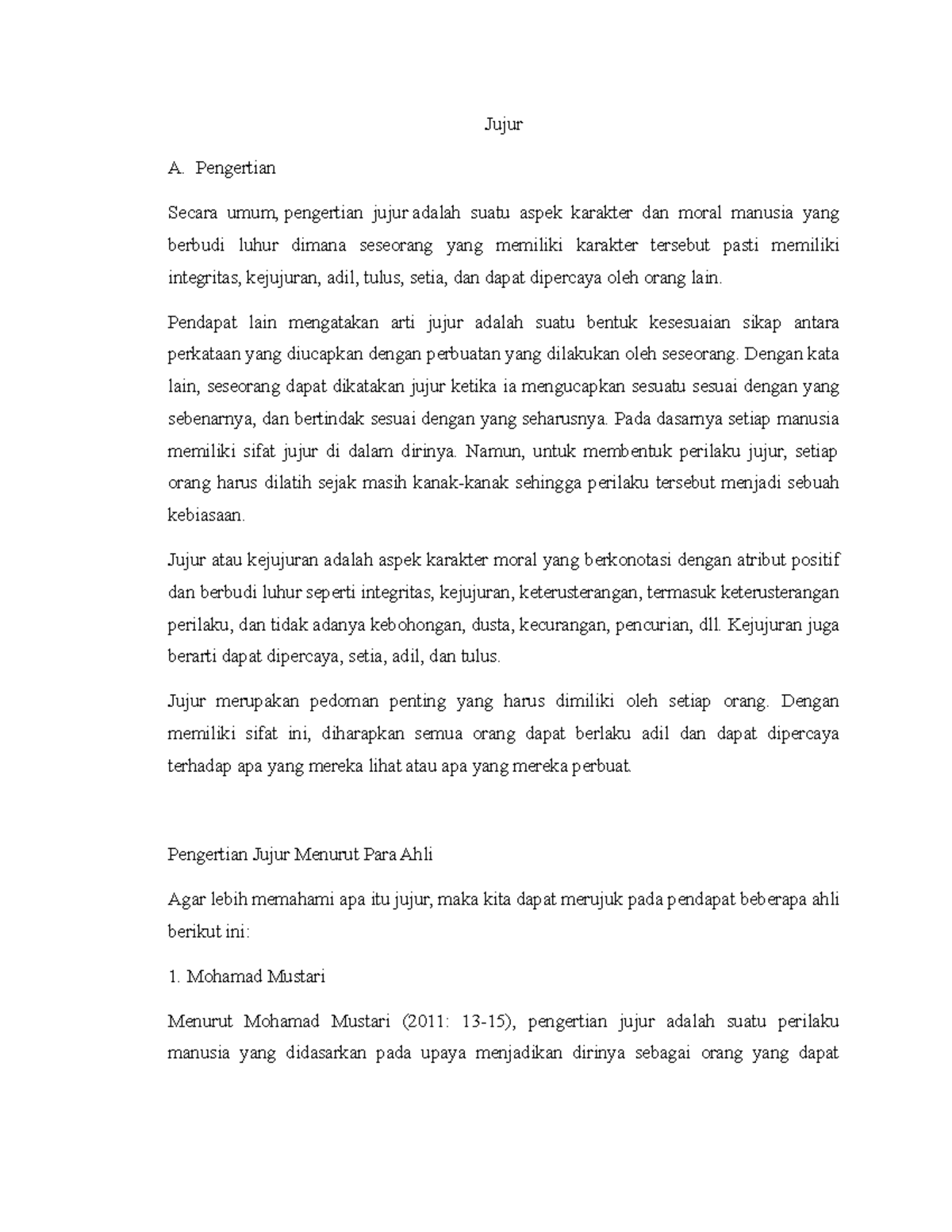 Jujur

A. Pengertian

Secara umum, pengertian jujur adalah suatu aspek karakter dan moral manusia yang berbudi luhur dimana seseorang yang memiliki karakter tersebut pasti memiliki integritas, kejujuran, adil, tulus, setia, dan dapat dipercaya oleh orang lain.

Pendapat lain mengatakan arti jujur adalah suatu bentuk kesesuaian sikap antara perkataan yang diucapkan dengan perbuatan yang dilakukan oleh seseorang. Dengan kata lain, seseorang dapat dikatakan jujur ketika ia mengucapkan sesuatu sesuai dengan yang sebenarnya, dan bertindak sesuai dengan yang seharusnya. Pada dasarnya setiap manusia memiliki sifat jujur di dalam dirinya. Namun, untuk membentuk perilaku jujur, setiap orang harus dilatih sejak masih kanak-kanak sehingga perilaku tersebut menjadi sebuah kebiasaan.

Jujur atau kejujuran adalah aspek karakter moral yang berkonotasi dengan atribut positif dan berbudi luhur seperti integritas, kejujuran, keterusterangan, termasuk keterusterangan perilaku, dan tidak adanya kebohongan, dusta, kecurangan, pencurian, dll. Kejujuran juga berarti dapat dipercaya, setia, adil, dan tulus.

Jujur merupakan pedoman penting yang harus dimiliki oleh setiap orang. Dengan memiliki sifat ini, diharapkan semua orang dapat berlaku adil dan dapat dipercaya terhadap apa yang mereka lihat atau apa yang mereka perbuat.

Pengertian Jujur Menurut Para Ahli

Agar lebih memahami apa itu jujur, maka kita dapat merujuk pada pendapat beberapa ahli berikut ini:

1. Mohamad Mustari

Menurut Mohamad Mustari (2011: 13-15), pengertian jujur adalah suatu perilaku manusia yang didasarkan pada upaya menjadikan dirinya sebagai orang yang dapat